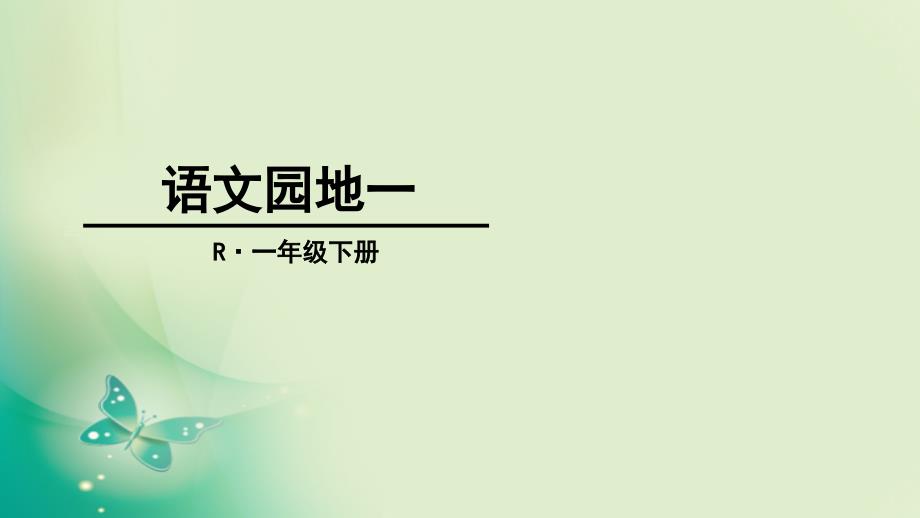 语文园地一

R · 一年级下册